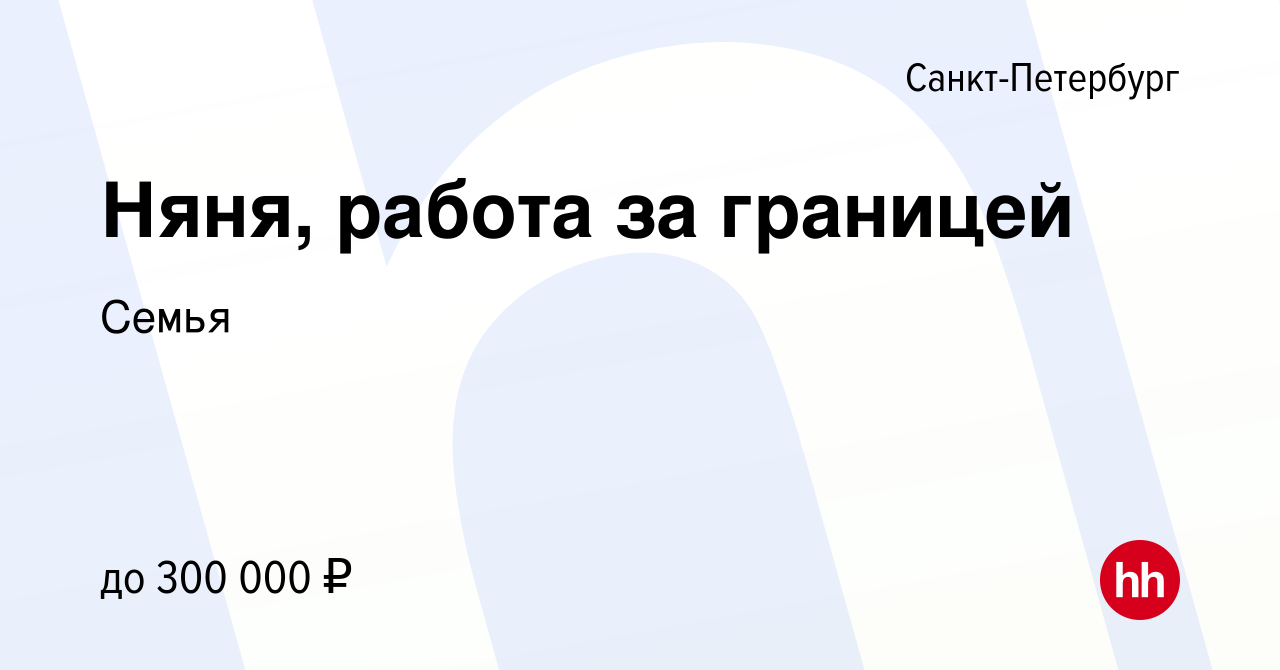 Санкт-Петербург

Няня, работа за границей

Семья

до 300 000 ₽

hh